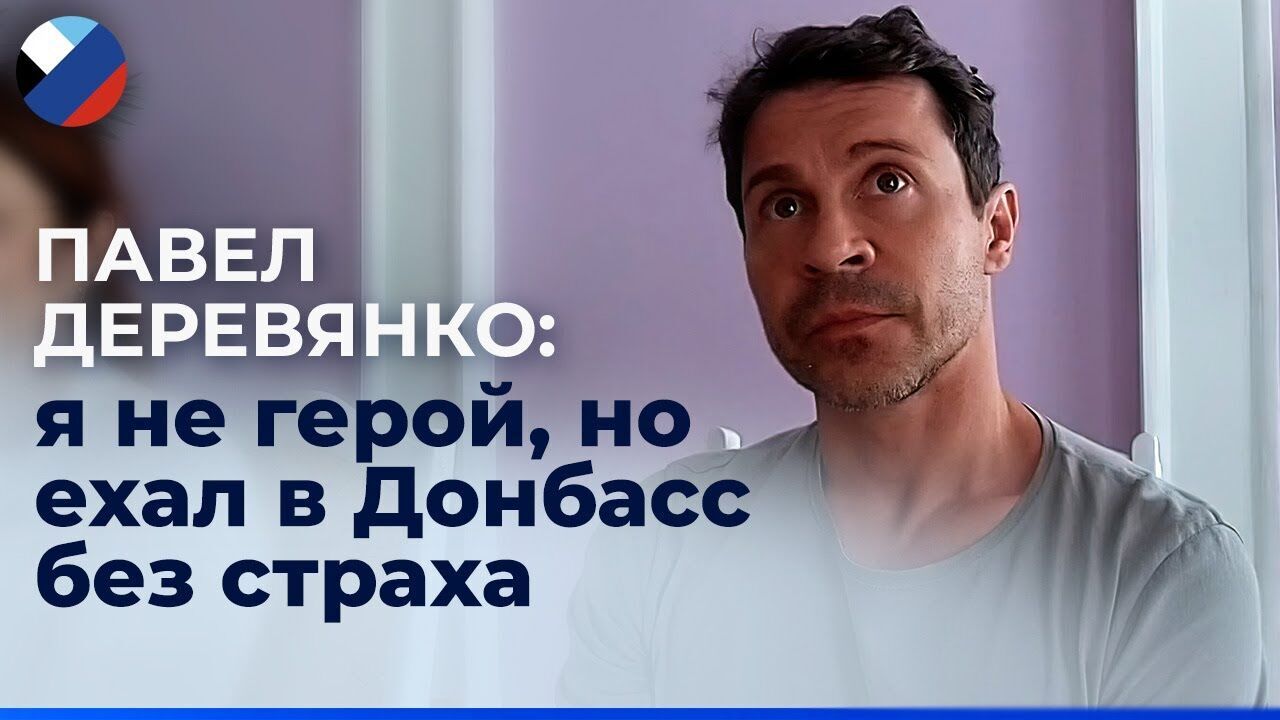 ПАВЕЛ ДЕРЕВЯНКО:
я не герой, но ехал в Донбасс без страха